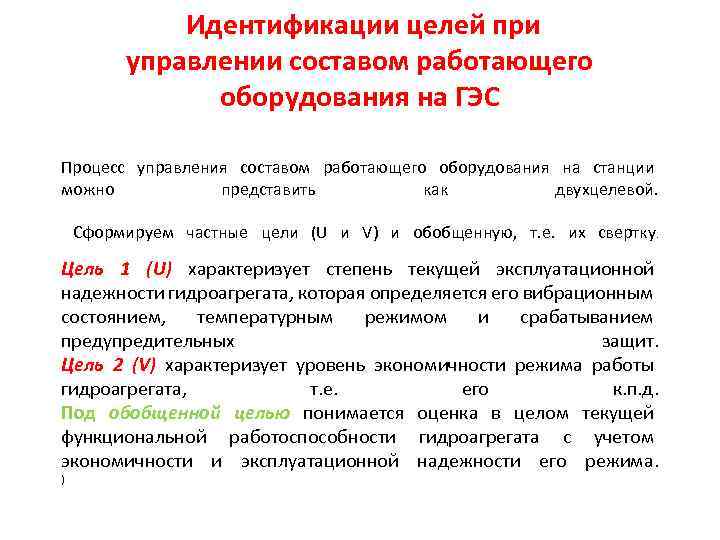 Идентификации целей при управлении составом работающего оборудования на ГЭС

Процесс управления составом работающего оборудования на станции можно представить как двухцелевой.

Сформируем частные цели (U и V) и обобщенную, т.е. их свертку.

Цель 1 (U) характеризует степень текущей эксплуатационной надежности гидроагрегата, которая определяется его вибрационным состоянием, температурным режимом и срабатыванием предупредительных защит.
Цель 2 (V) характеризует уровень экономичности режима работы гидроагрегата, т.е. его к.п.д.
Под обобщенной целью понимается оценка в целом текущей функциональной работоспособности гидроагрегата с учетом экономичности и эксплуатационной надежности его режима.
)